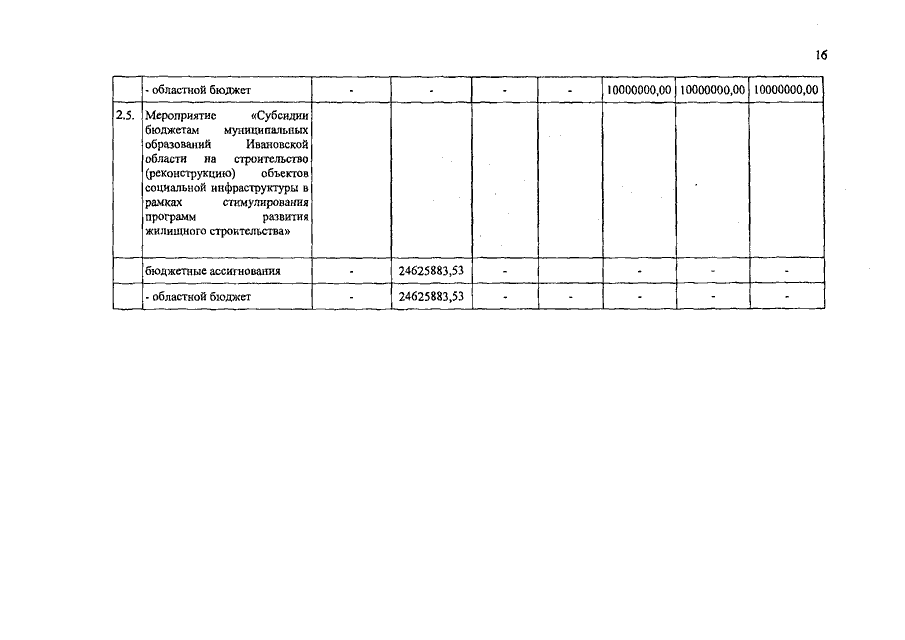 16

| | - областной бюджет | - | - | - | - | 10000000,00 | 10000000,00 | 10000000,00 |
|---|---|---|---|---|---|---|---|---|
| 2.5. | Мероприятие «Субсидии бюджетам муниципальных образований Ивановской области на строительство (реконструкцию) объектов социальной инфраструктуры в рамках стимулирования программ развития жилищного строительства» | | | | | | | |
| | бюджетные ассигнования | - | 24625883,53 | - | | - | - | - |
| | - областной бюджет | - | 24625883,53 | - | - | - | - | - |